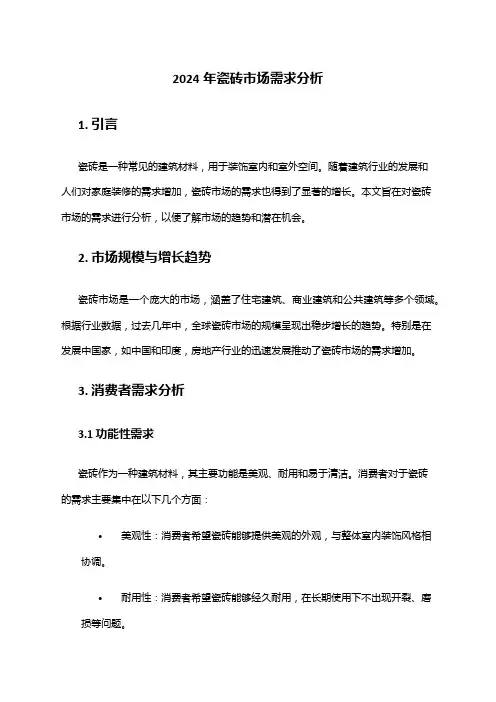 2024 年瓷砖市场需求分析

1. 引言

瓷砖是一种常见的建筑材料，用于装饰室内和室外空间。随着建筑行业的发展和人们对家庭装修的需求增加，瓷砖市场的需求也得到了显著的增长。本文旨在对瓷砖市场的需求进行分析，以便了解市场的趋势和潜在机会。

2. 市场规模与增长趋势

瓷砖市场是一个庞大的市场，涵盖了住宅建筑、商业建筑和公共建筑等多个领域。根据行业数据，过去几年中，全球瓷砖市场的规模呈现出稳步增长的趋势。特别是在发展中国家，如中国和印度，房地产行业的迅速发展推动了瓷砖市场的需求增加。

3. 消费者需求分析

3.1 功能性需求

瓷砖作为一种建筑材料，其主要功能是美观、耐用和易于清洁。消费者对于瓷砖的需求主要集中在以下几个方面：

• 美观性：消费者希望瓷砖能够提供美观的外观，与整体室内装饰风格相协调。

• 耐用性：消费者希望瓷砖能够经久耐用，在长期使用下不出现开裂、磨损等问题。